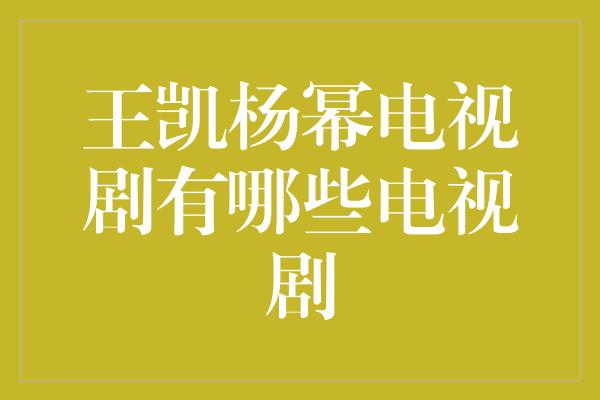 王凯杨幂电视剧有哪些电视剧